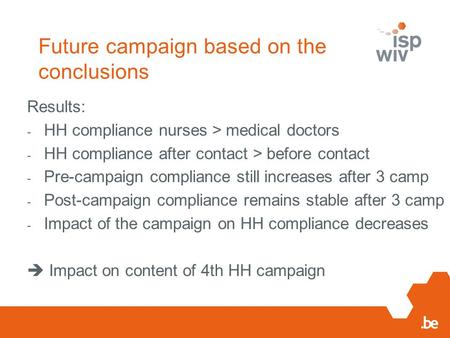 Future campaign based on the conclusions

isp
wiv

Results:
- HH compliance nurses > medical doctors
- HH compliance after contact > before contact
- Pre-campaign compliance still increases after 3 camp
- Post-campaign compliance remains stable after 3 camp
- Impact of the campaign on HH compliance decreases

➔ Impact on content of 4th HH campaign

.be